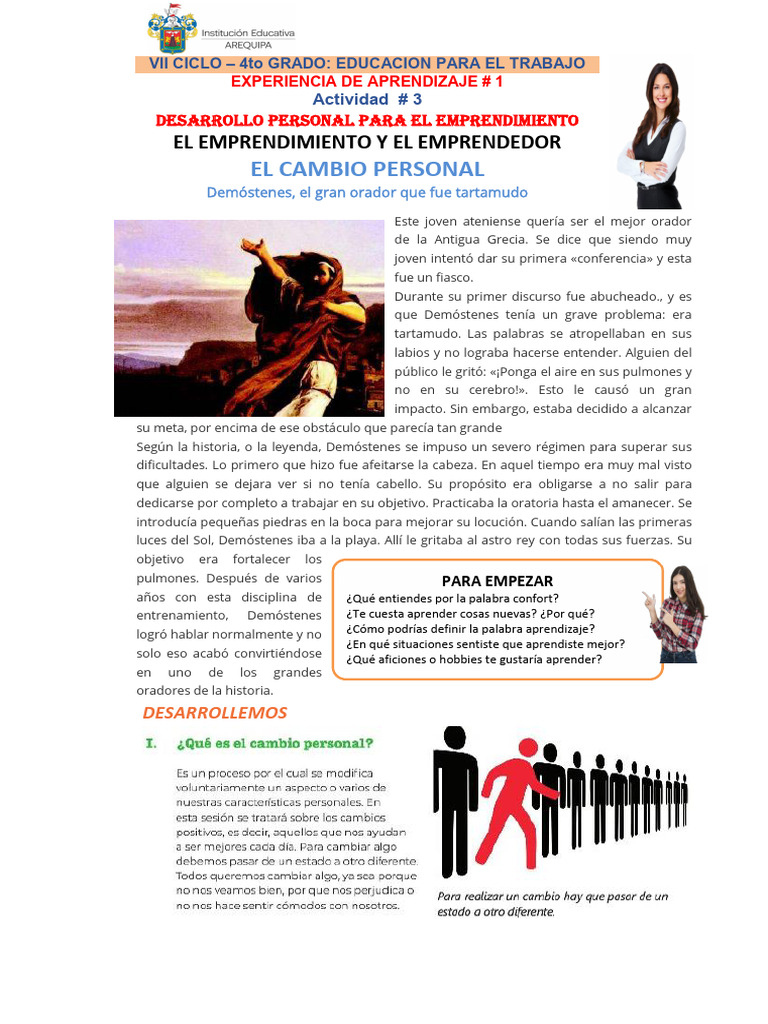 Institución Educativa
AREQUIPA

VII CICLO – 4to GRADO: EDUCACION PARA EL TRABAJO
EXPERIENCIA DE APRENDIZAJE # 1
Actividad # 3
DESARROLLO PERSONAL PARA EL EMPRENDIMIENTO
EL EMPRENDIMIENTO Y EL EMPRENDEDOR
EL CAMBIO PERSONAL
Demóstenes, el gran orador que fue tartamudo

Este joven ateniense quería ser el mejor orador de la Antigua Grecia. Se dice que siendo muy joven intentó dar su primera «conferencia» y esta fue un fiasco.
Durante su primer discurso fue abucheado., y es que Demóstenes tenía un grave problema: era tartamudo. Las palabras se atropellaban en sus labios y no lograba hacerse entender. Alguien del público le gritó: «¡Ponga el aire en sus pulmones y no en su cerebro!». Esto le causó un gran impacto. Sin embargo, estaba decidido a alcanzar su meta, por encima de ese obstáculo que parecía tan grande
Según la historia, o la leyenda, Demóstenes se impuso un severo régimen para superar sus dificultades. Lo primero que hizo fue afeitarse la cabeza. En aquel tiempo era muy mal visto que alguien se dejara ver si no tenía cabello. Su propósito era obligarse a no salir para dedicarse por completo a trabajar en su objetivo. Practicaba la oratoria hasta el amanecer. Se introducía pequeñas piedras en la boca para mejorar su locución. Cuando salían las primeras luces del Sol, Demóstenes iba a la playa. Allí le gritaba al astro rey con todas sus fuerzas. Su objetivo era fortalecer los pulmones. Después de varios años con esta disciplina de entrenamiento, Demóstenes logró hablar normalmente y no solo eso acabó convirtiéndose en uno de los grandes oradores de la historia.

PARA EMPEZAR
¿Qué entiendes por la palabra confort?
¿Te cuesta aprender cosas nuevas? ¿Por qué?
¿Cómo podrías definir la palabra aprendizaje?
¿En qué situaciones sentiste que aprendiste mejor?
¿Qué aficiones o hobbies te gustaría aprender?

DESARROLLEMOS

I. ¿Qué es el cambio personal?

Es un proceso por el cual se modifica voluntariamente un aspecto o varios de nuestras características personales. En esta sesión se tratará sobre los cambios positivos, es decir, aquellos que nos ayudan a ser mejores cada día. Para cambiar algo debemos pasar de un estado a otro diferente. Todos queremos cambiar algo, ya sea porque no nos veamos bien, por que nos perjudica o no nos hace sentir cómodos con nosotros.

Para realizar un cambio hay que pasar de un estado a otro diferente.